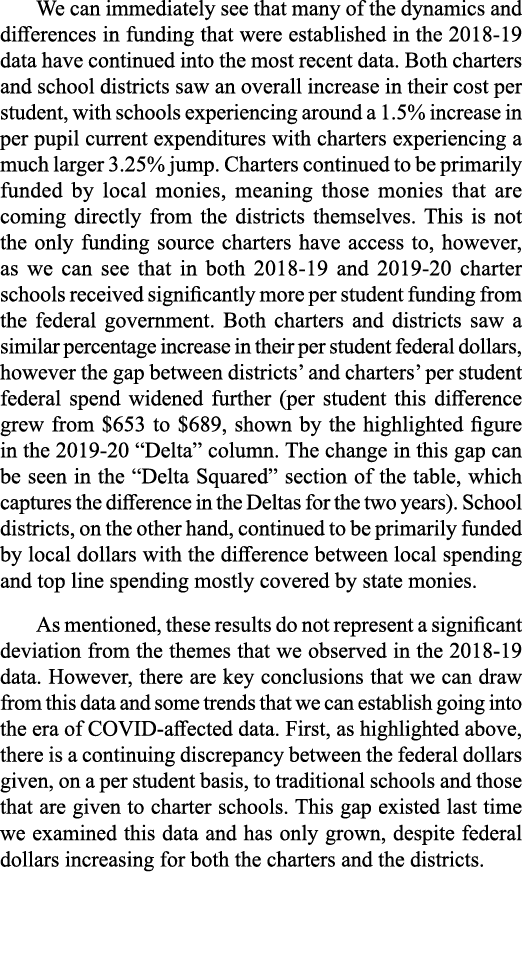 We can immediately see that many of the dynamics and differences in funding that were established in the 2018-19 data have continued into the most recent data. Both charters and school districts saw an overall increase in their cost per student, with schools experiencing around a 1.5% increase in per pupil current expenditures with charters experiencing a much larger 3.25% jump. Charters continued to be primarily funded by local monies, meaning those monies that are coming directly from the districts themselves. This is not the only funding source charters have access to, however, as we can see that in both 2018-19 and 2019-20 charter schools received significantly more per student funding from the federal government. Both charters and districts saw a similar percentage increase in their per student federal dollars, however the gap between districts' and charters' per student federal spend widened further (per student this difference grew from \$653 to \$689, shown by the highlighted figure in the 2019-20 "Delta" column. The change in this gap can be seen in the "Delta Squared" section of the table, which captures the difference in the Deltas for the two years). School districts, on the other hand, continued to be primarily funded by local dollars with the difference between local spending and top line spending mostly covered by state monies.

As mentioned, these results do not represent a significant deviation from the themes that we observed in the 2018-19 data. However, there are key conclusions that we can draw from this data and some trends that we can establish going into the era of COVID-affected data. First, as highlighted above, there is a continuing discrepancy between the federal dollars given, on a per student basis, to traditional schools and those that are given to charter schools. This gap existed last time we examined this data and has only grown, despite federal dollars increasing for both the charters and the districts.